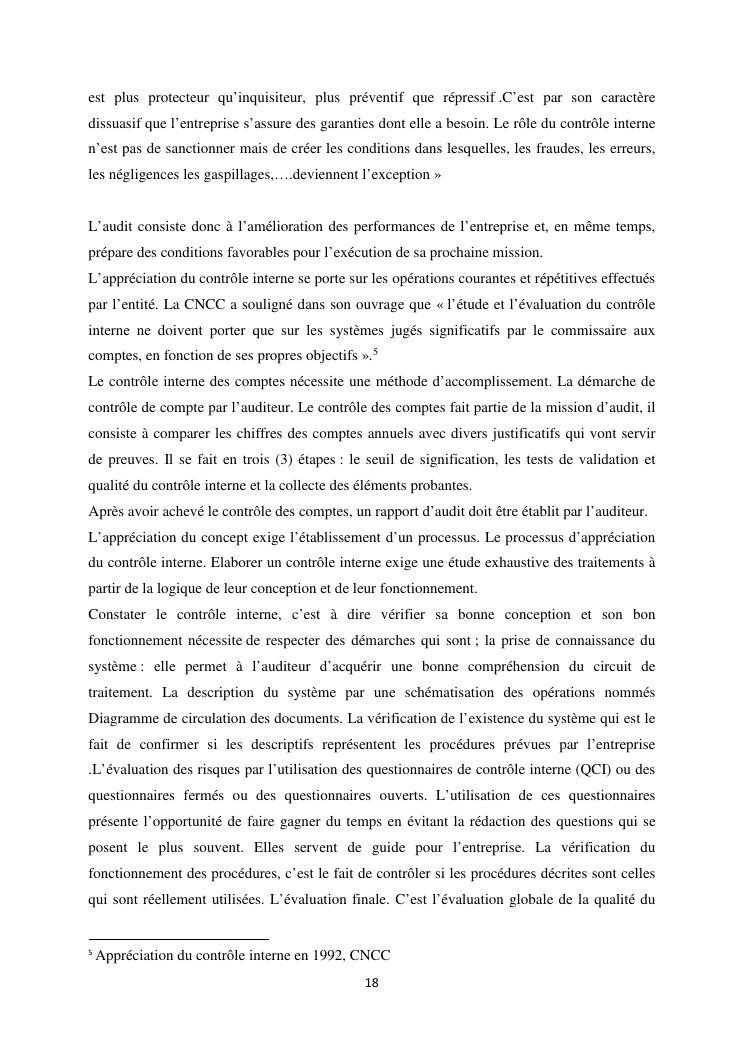 est plus protecteur qu'inquisiteur, plus préventif que répressif .C'est par son caractère dissuasif que l'entreprise s'assure des garanties dont elle a besoin. Le rôle du contrôle interne n'est pas de sanctionner mais de créer les conditions dans lesquelles, les fraudes, les erreurs, les négligences les gaspillages,….deviennent l'exception »

L'audit consiste donc à l'amélioration des performances de l'entreprise et, en même temps, prépare des conditions favorables pour l'exécution de sa prochaine mission.
L'appréciation du contrôle interne se porte sur les opérations courantes et répétitives effectués par l'entité. La CNCC a souligné dans son ouvrage que « l'étude et l'évaluation du contrôle interne ne doivent porter que sur les systèmes jugés significatifs par le commissaire aux comptes, en fonction de ses propres objectifs ».$^5$
Le contrôle interne des comptes nécessite une méthode d'accomplissement. La démarche de contrôle de compte par l'auditeur. Le contrôle des comptes fait partie de la mission d'audit, il consiste à comparer les chiffres des comptes annuels avec divers justificatifs qui vont servir de preuves. Il se fait en trois (3) étapes : le seuil de signification, les tests de validation et qualité du contrôle interne et la collecte des éléments probantes.
Après avoir achevé le contrôle des comptes, un rapport d'audit doit être établit par l'auditeur.
L'appréciation du concept exige l'établissement d'un processus. Le processus d'appréciation du contrôle interne. Elaborer un contrôle interne exige une étude exhaustive des traitements à partir de la logique de leur conception et de leur fonctionnement.
Constater le contrôle interne, c'est à dire vérifier sa bonne conception et son bon fonctionnement nécessite de respecter des démarches qui sont ; la prise de connaissance du système : elle permet à l'auditeur d'acquérir une bonne compréhension du circuit de traitement. La description du système par une schématisation des opérations nommés Diagramme de circulation des documents. La vérification de l'existence du système qui est le fait de confirmer si les descriptifs représentent les procédures prévues par l'entreprise .L'évaluation des risques par l'utilisation des questionnaires de contrôle interne (QCI) ou des questionnaires fermés ou des questionnaires ouverts. L'utilisation de ces questionnaires présente l'opportunité de faire gagner du temps en évitant la rédaction des questions qui se posent le plus souvent. Elles servent de guide pour l'entreprise. La vérification du fonctionnement des procédures, c'est le fait de contrôler si les procédures décrites sont celles qui sont réellement utilisées. L'évaluation finale. C'est l'évaluation globale de la qualité du

$^5$ Appréciation du contrôle interne en 1992, CNCC

18